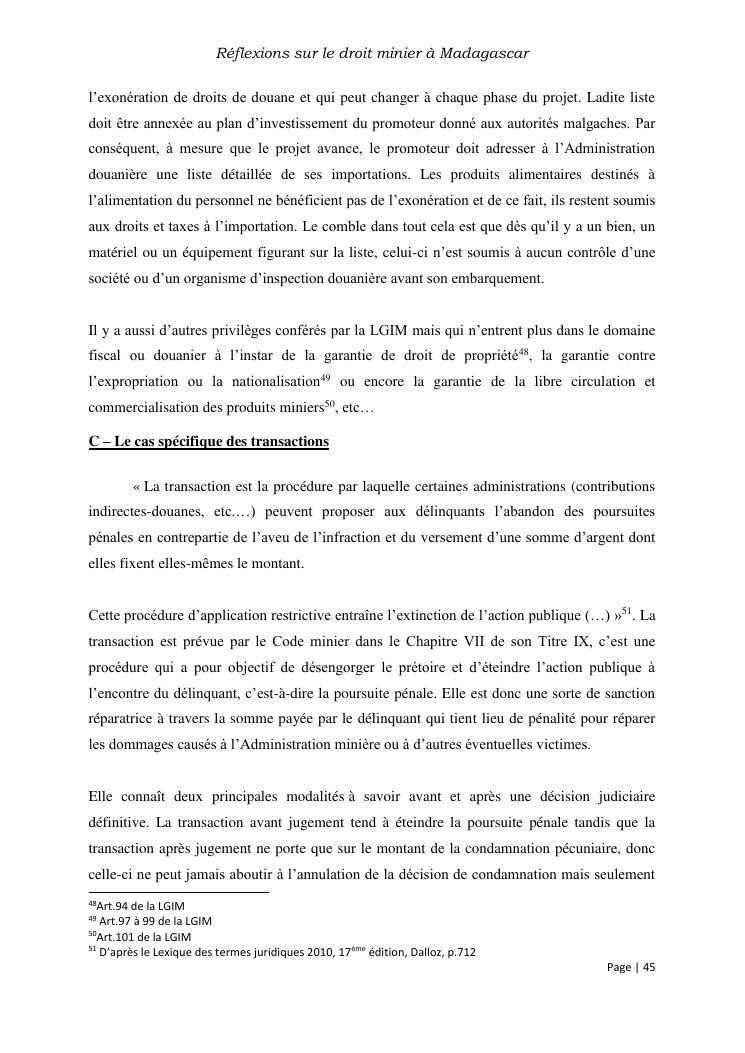 Réflexions sur le droit minier à Madagascar

l'exonération de droits de douane et qui peut changer à chaque phase du projet. Ladite liste doit être annexée au plan d'investissement du promoteur donné aux autorités malgaches. Par conséquent, à mesure que le projet avance, le promoteur doit adresser à l'Administration douanière une liste détaillée de ses importations. Les produits alimentaires destinés à l'alimentation du personnel ne bénéficient pas de l'exonération et de ce fait, ils restent soumis aux droits et taxes à l'importation. Le comble dans tout cela est que dès qu'il y a un bien, un matériel ou un équipement figurant sur la liste, celui-ci n'est soumis à aucun contrôle d'une société ou d'un organisme d'inspection douanière avant son embarquement.

Il y a aussi d'autres privilèges conférés par la LGIM mais qui n'entrent plus dans le domaine fiscal ou douanier à l'instar de la garantie de droit de propriété$^{48}$, la garantie contre l'expropriation ou la nationalisation$^{49}$ ou encore la garantie de la libre circulation et commercialisation des produits miniers$^{50}$, etc…

C – Le cas spécifique des transactions

« La transaction est la procédure par laquelle certaines administrations (contributions indirectes-douanes, etc.…) peuvent proposer aux délinquants l'abandon des poursuites pénales en contrepartie de l'aveu de l'infraction et du versement d'une somme d'argent dont elles fixent elles-mêmes le montant.

Cette procédure d'application restrictive entraîne l'extinction de l'action publique (…) »$^{51}$. La transaction est prévue par le Code minier dans le Chapitre VII de son Titre IX, c'est une procédure qui a pour objectif de désengorger le prétoire et d'éteindre l'action publique à l'encontre du délinquant, c'est-à-dire la poursuite pénale. Elle est donc une sorte de sanction réparatrice à travers la somme payée par le délinquant qui tient lieu de pénalité pour réparer les dommages causés à l'Administration minière ou à d'autres éventuelles victimes.

Elle connaît deux principales modalités à savoir avant et après une décision judiciaire définitive. La transaction avant jugement tend à éteindre la poursuite pénale tandis que la transaction après jugement ne porte que sur le montant de la condamnation pécuniaire, donc celle-ci ne peut jamais aboutir à l'annulation de la décision de condamnation mais seulement

$^{48}$Art.94 de la LGIM
$^{49}$ Art.97 à 99 de la LGIM
$^{50}$Art.101 de la LGIM
$^{51}$ D'après le Lexique des termes juridiques 2010, 17$^{ème}$ édition, Dalloz, p.712

Page | 45